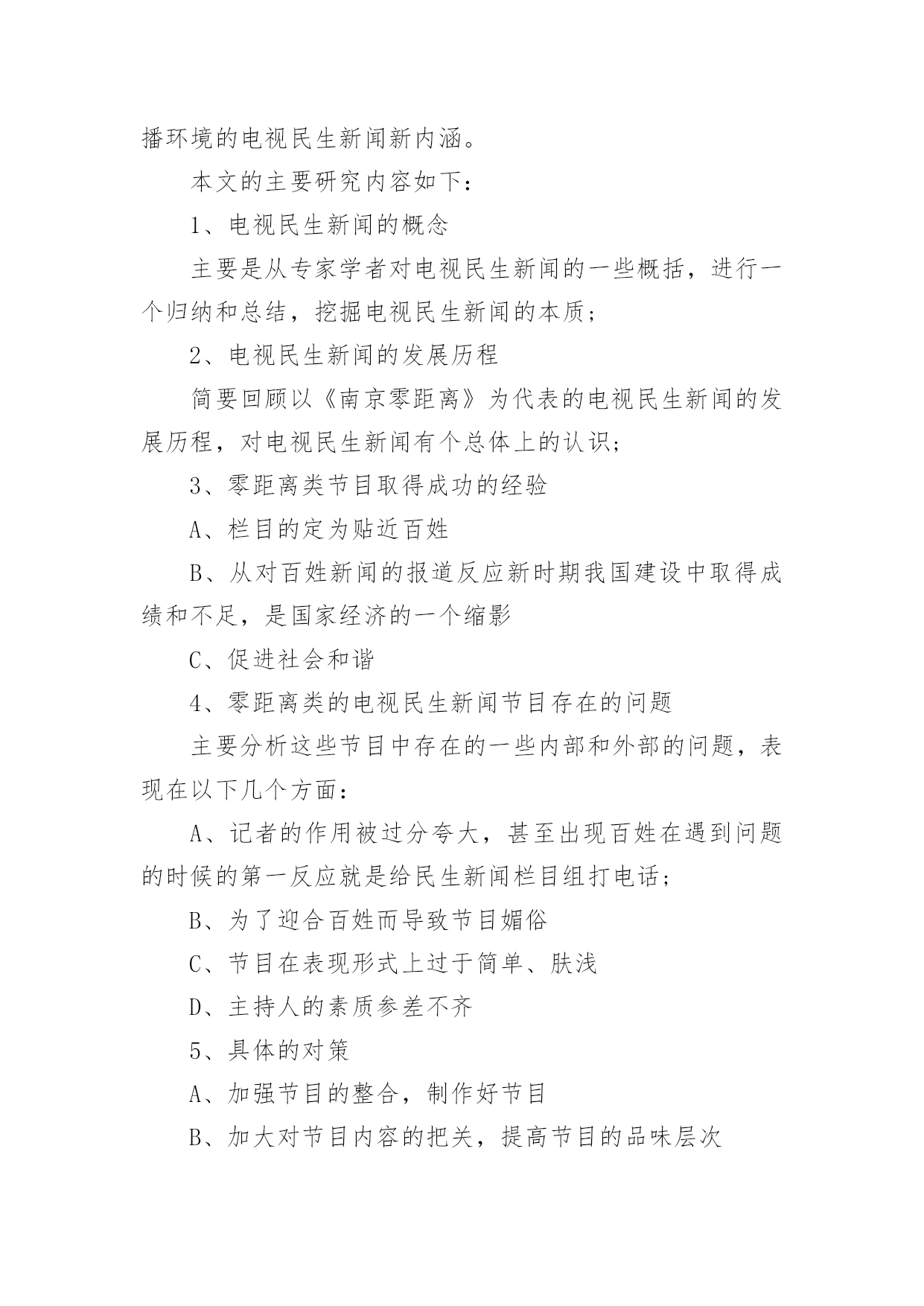 播环境的电视民生新闻新内涵。

本文的主要研究内容如下：

1、电视民生新闻的概念

主要是从专家学者对电视民生新闻的一些概括，进行一个归纳和总结，挖掘电视民生新闻的本质；

2、电视民生新闻的发展历程

简要回顾以《南京零距离》为代表的电视民生新闻的发展历程，对电视民生新闻有个总体上的认识；

3、零距离类节目取得成功的经验

A、栏目的定为贴近百姓

B、从对百姓新闻的报道反应新时期我国建设中取得成绩和不足，是国家经济的一个缩影

C、促进社会和谐

4、零距离类的电视民生新闻节目存在的问题

主要分析这些节目中存在的一些内部和外部的问题，表现在以下几个方面：

A、记者的作用被过分夸大，甚至出现百姓在遇到问题的时候的第一反应就是给民生新闻栏目组打电话；

B、为了迎合百姓而导致节目媚俗

C、节目在表现形式上过于简单、肤浅

D、主持人的素质参差不齐

5、具体的对策

A、加强节目的整合，制作好节目

B、加大对节目内容的把关，提高节目的品味层次